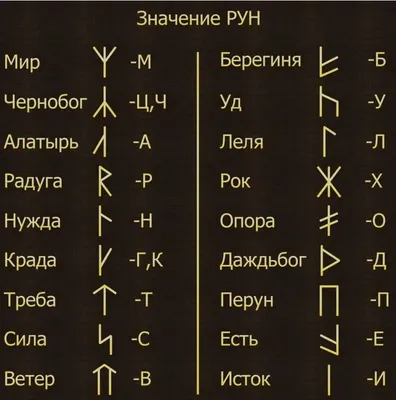 Значение РУН

Мир -М
Чернобог -Ц,Ч
Алатырь -А
Радуга -Р
Нужда -Н
Крада -Г,К
Треба -Т
Сила -С
Ветер -В

Берегиня -Б
Уд -У
Леля -Л
Рок -Х
Опора -О
Даждьбог -Д
Перун -П
Есть -Е
Исток -И